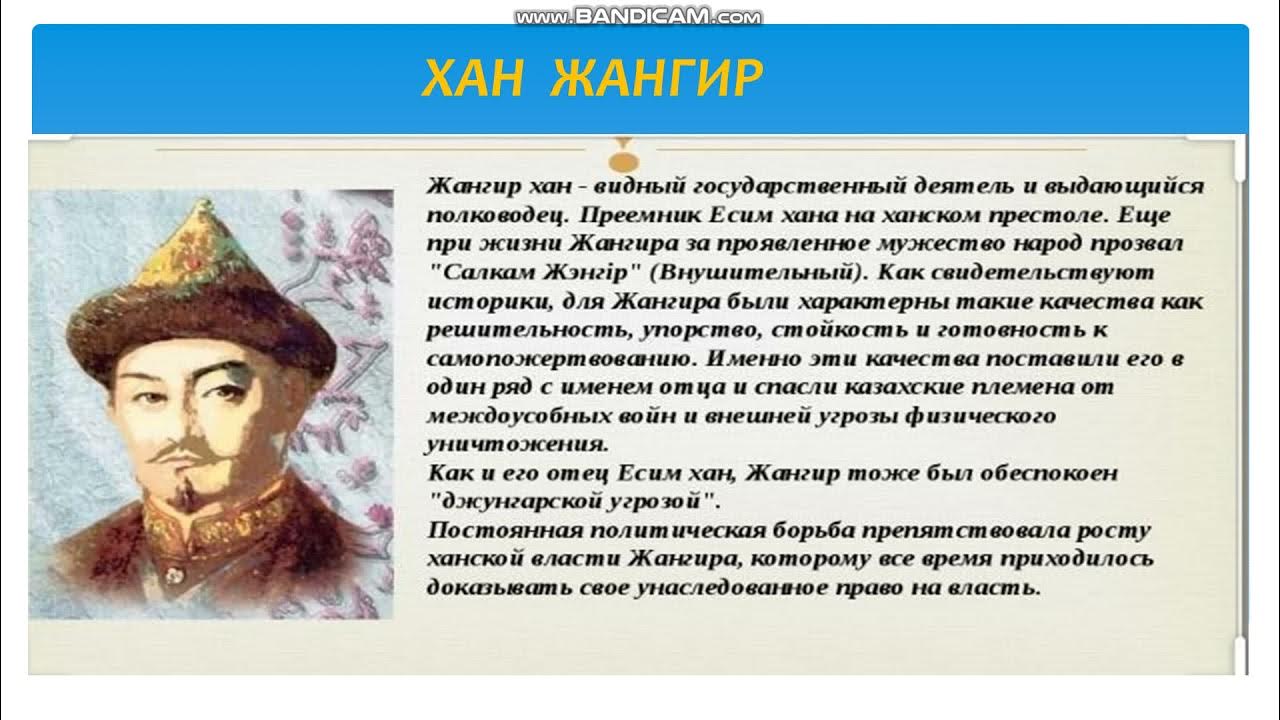 www.BANDICAM.com

ХАН ЖАНГИР

Жангир хан - видный государственный деятель и выдающийся полководец. Преемник Есим хана на ханском престоле. Еще при жизни Жангира за проявленное мужество народ прозвал "Салкам Жэнгір" (Внушительный). Как свидетельствуют историки, для Жангира были характерны такие качества как решительность, упорство, стойкость и готовность к самопожертвованию. Именно эти качества поставили его в один ряд с именем отца и спасли казахские племена от междоусобных войн и внешней угрозы физического уничтожения.
Как и его отец Есим хан, Жангир тоже был обеспокоен "джунгарской угрозой".
Постоянная политическая борьба препятствовала росту ханской власти Жангира, которому все время приходилось доказывать свое унаследованное право на власть.